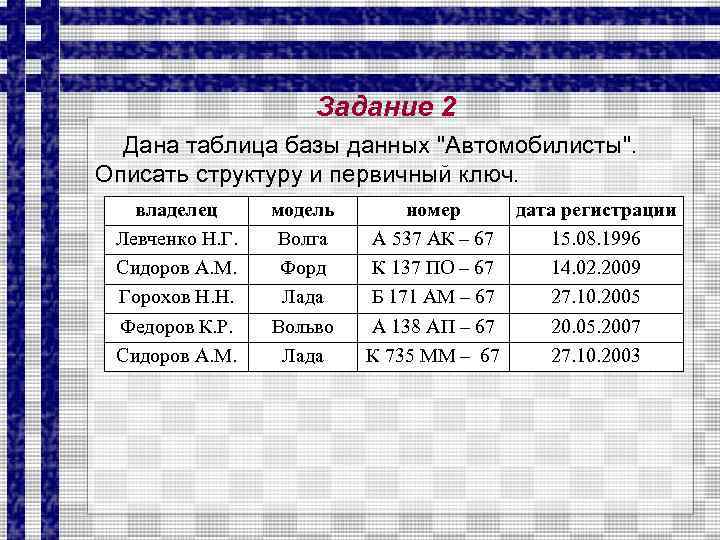 Задание 2

Дана таблица базы данных "Автомобилисты". Описать структуру и первичный ключ.

| владелец | модель | номер | дата регистрации |
|---|---|---|---|
| Левченко Н.Г. | Волга | А 537 АК – 67 | 15.08.1996 |
| Сидоров А.М. | Форд | К 137 ПО – 67 | 14.02.2009 |
| Горохов Н.Н. | Лада | Б 171 АМ – 67 | 27.10.2005 |
| Федоров К.Р. | Вольво | А 138 АП – 67 | 20.05.2007 |
| Сидоров А.М. | Лада | К 735 ММ – 67 | 27.10.2003 |